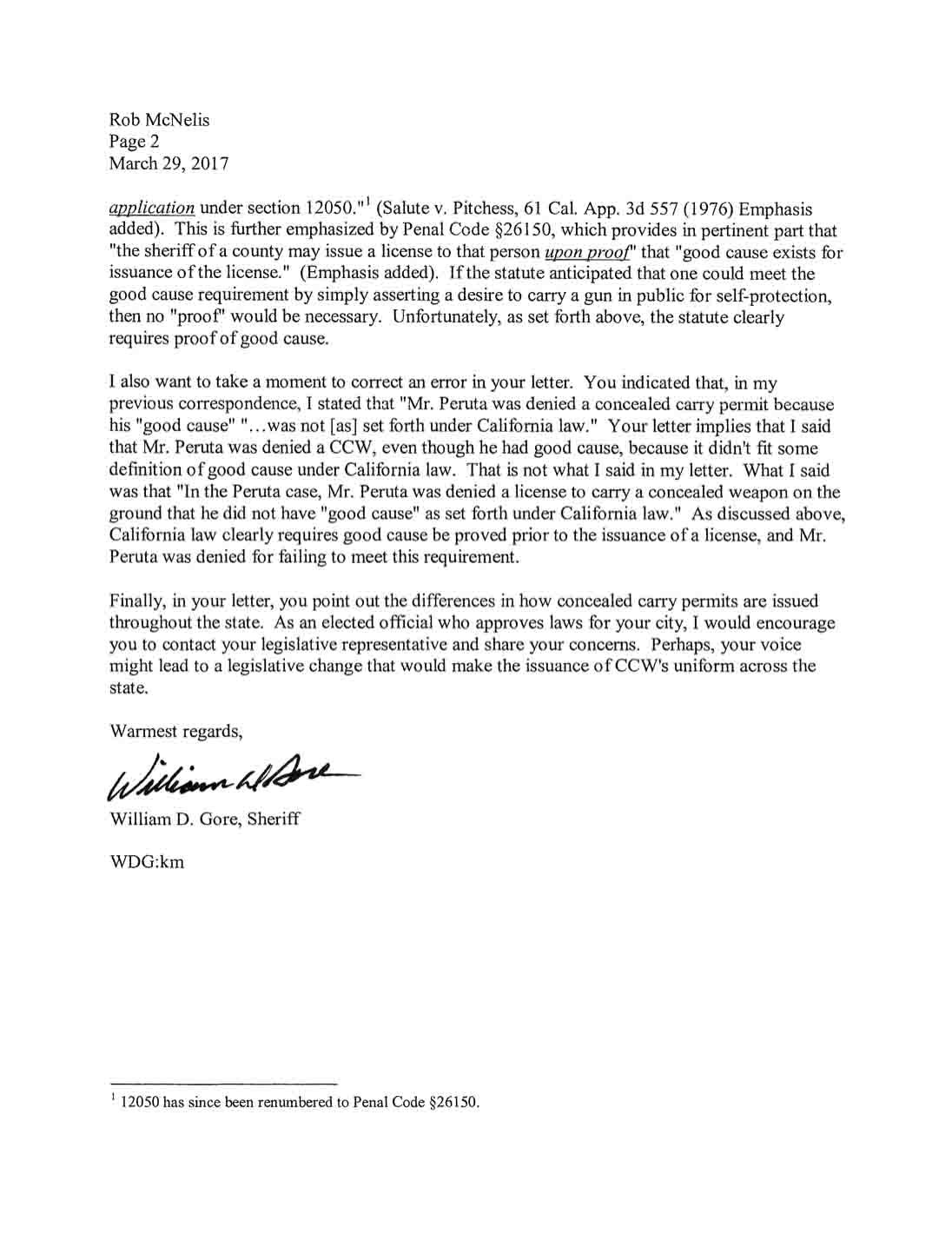 Rob McNelis
Page 2
March 29, 2017

application under section 12050."$^1$ (Salute v. Pitchess, 61 Cal. App. 3d 557 (1976) Emphasis added). This is further emphasized by Penal Code §26150, which provides in pertinent part that "the sheriff of a county may issue a license to that person upon proof" that "good cause exists for issuance of the license." (Emphasis added). If the statute anticipated that one could meet the good cause requirement by simply asserting a desire to carry a gun in public for self-protection, then no "proof" would be necessary. Unfortunately, as set forth above, the statute clearly requires proof of good cause.

I also want to take a moment to correct an error in your letter. You indicated that, in my previous correspondence, I stated that "Mr. Peruta was denied a concealed carry permit because his "good cause" "...was not [as] set forth under California law." Your letter implies that I said that Mr. Peruta was denied a CCW, even though he had good cause, because it didn't fit some definition of good cause under California law. That is not what I said in my letter. What I said was that "In the Peruta case, Mr. Peruta was denied a license to carry a concealed weapon on the ground that he did not have "good cause" as set forth under California law." As discussed above, California law clearly requires good cause be proved prior to the issuance of a license, and Mr. Peruta was denied for failing to meet this requirement.

Finally, in your letter, you point out the differences in how concealed carry permits are issued throughout the state. As an elected official who approves laws for your city, I would encourage you to contact your legislative representative and share your concerns. Perhaps, your voice might lead to a legislative change that would make the issuance of CCW's uniform across the state.

Warmest regards,

William D Gore

William D. Gore, Sheriff

WDG:km

$^1$ 12050 has since been renumbered to Penal Code §26150.